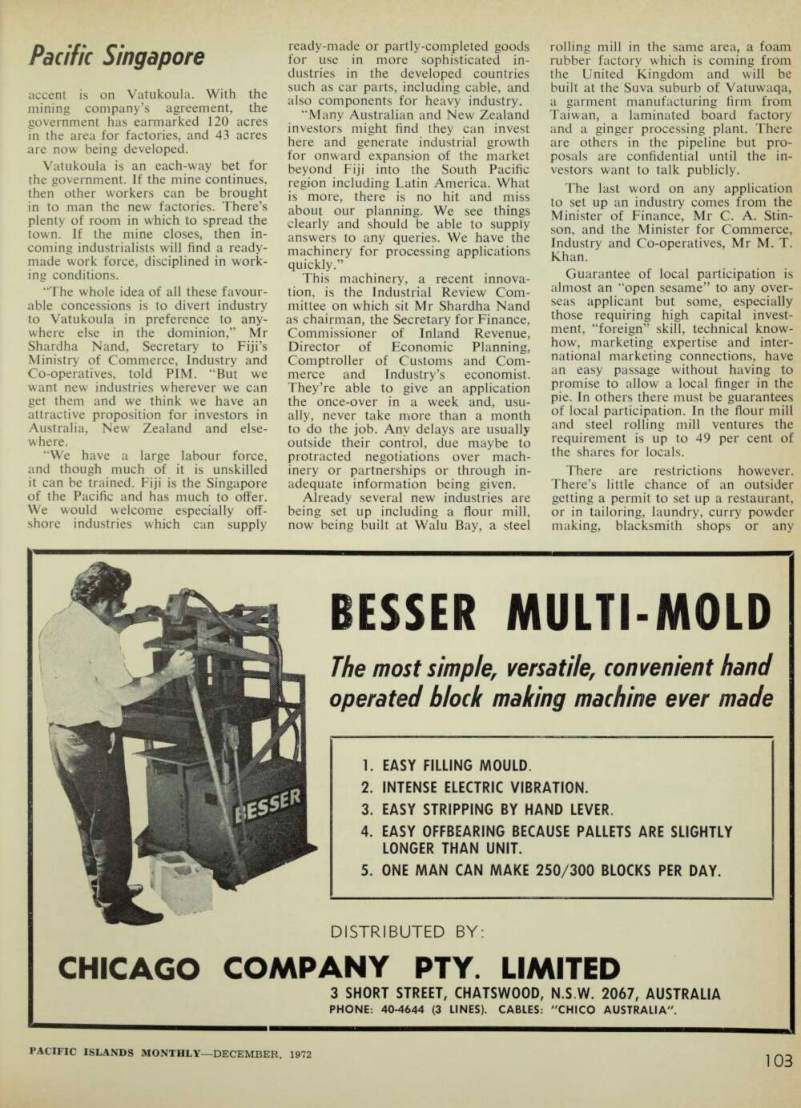 Pacific Singapore

accent is on Vatukoula. With the mining company's agreement, the government has earmarked 120 acres in the area for factories, and 43 acres are now being developed.

Vatukoula is an each-way bet for the government. If the mine continues, then other workers can be brought in to man the new factories. There's plenty of room in which to spread the town. If the mine closes, then incoming industrialists will find a ready-made work force, disciplined in working conditions.

"The whole idea of all these favourable concessions is to divert industry to Vatukoula in preference to anywhere else in the dominion," Mr Shardha Nand, Secretary to Fiji's Ministry of Commerce, Industry and Co-operatives, told PIM. "But we want new industries wherever we can get them and we think we have an attractive proposition for investors in Australia, New Zealand and elsewhere.

"We have a large labour force, and though much of it is unskilled it can be trained. Fiji is the Singapore of the Pacific and has much to offer. We would welcome especially offshore industries which can supply ready-made or partly-completed goods for use in more sophisticated industries in the developed countries such as car parts, including cable, and also components for heavy industry.

"Many Australian and New Zealand investors might find they can invest here and generate industrial growth for onward expansion of the market beyond Fiji into the South Pacific region including Latin America. What is more, there is no hit and miss about our planning. We see things clearly and should be able to supply answers to any queries. We have the machinery for processing applications quickly."

This machinery, a recent innovation, is the Industrial Review Committee on which sit Mr Shardha Nand as chairman, the Secretary for Finance, Commissioner of Inland Revenue, Director of Economic Planning, Comptroller of Customs and Commerce and Industry's economist. They're able to give an application the once-over in a week and, usually, never take more than a month to do the job. Any delays are usually outside their control, due maybe to protracted negotiations over machinery or partnerships or through inadequate information being given.

Already several new industries are being set up including a flour mill, now being built at Walu Bay, a steel rolling mill in the same area, a foam rubber factory which is coming from the United Kingdom and will be built at the Suva suburb of Vatuwaqa, a garment manufacturing firm from Taiwan, a laminated board factory and a ginger processing plant. There are others in the pipeline but proposals are confidential until the investors want to talk publicly.

The last word on any application to set up an industry comes from the Minister of Finance, Mr C. A. Stinson, and the Minister for Commerce, Industry and Co-operatives, Mr M. T. Khan.

Guarantee of local participation is almost an "open sesame" to any overseas applicant but some, especially those requiring high capital investment, "foreign" skill, technical know-how, marketing expertise and international marketing connections, have an easy passage without having to promise to allow a local finger in the pie. In others there must be guarantees of local participation. In the flour mill and steel rolling mill ventures the requirement is up to 49 per cent of the shares for locals.

There are restrictions however. There's little chance of an outsider getting a permit to set up a restaurant, or in tailoring, laundry, curry powder making, blacksmith shops or any

BESSER

BESSER MULTI-MOLD

The most simple, versatile, convenient hand operated block making machine ever made

1. EASY FILLING MOULD.
2. INTENSE ELECTRIC VIBRATION.
3. EASY STRIPPING BY HAND LEVER.
4. EASY OFFBEARING BECAUSE PALLETS ARE SLIGHTLY LONGER THAN UNIT.
5. ONE MAN CAN MAKE 250/300 BLOCKS PER DAY.

DISTRIBUTED BY:

CHICAGO COMPANY PTY. LIMITED

3 SHORT STREET, CHATSWOOD, N.S.W. 2067, AUSTRALIA
PHONE: 40-4644 (3 LINES). CABLES: "CHICO AUSTRALIA".

PACIFIC ISLANDS MONTHLY—DECEMBER, 1972

103